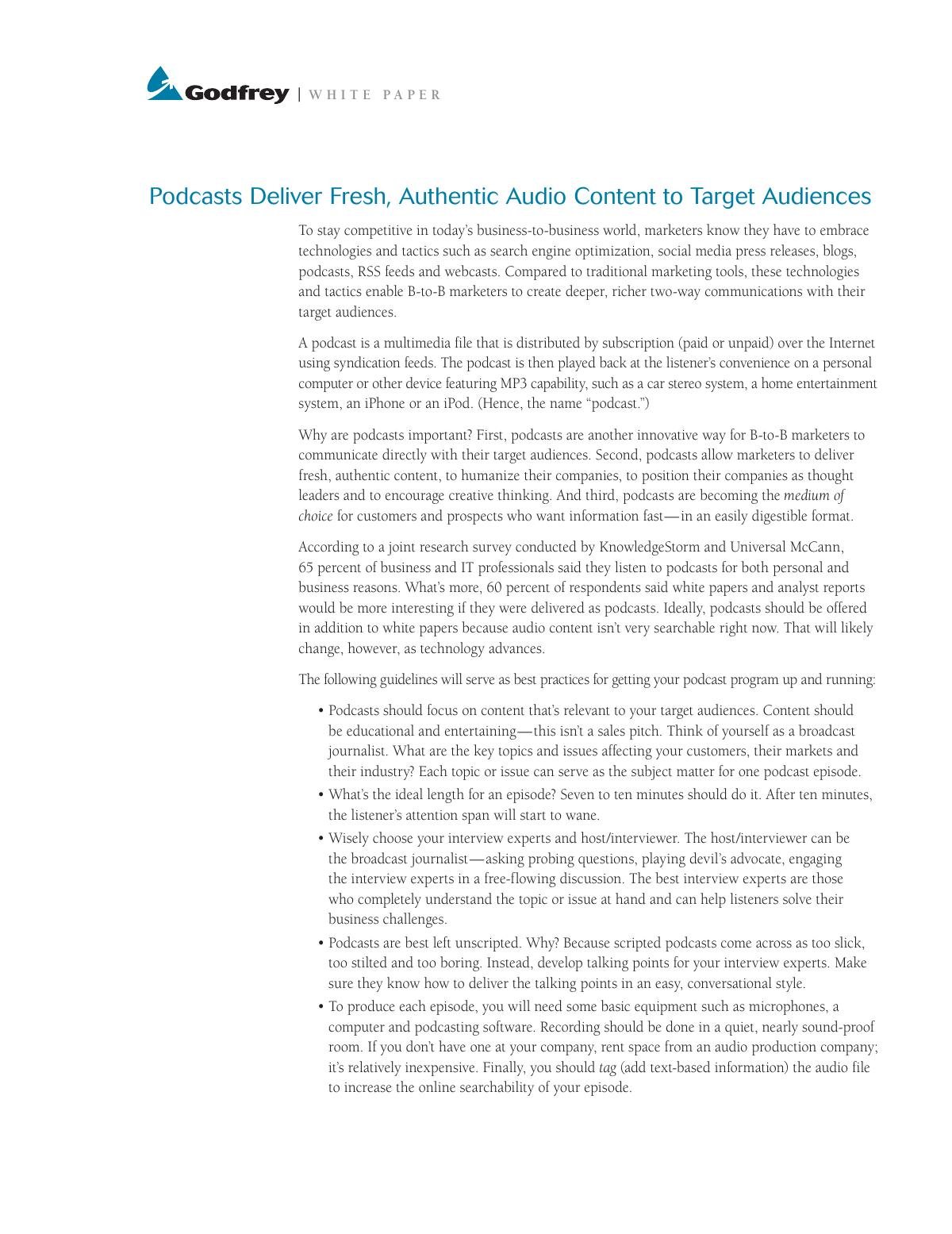 Godfrey | WHITE PAPER

Podcasts Deliver Fresh, Authentic Audio Content to Target Audiences

To stay competitive in today's business-to-business world, marketers know they have to embrace technologies and tactics such as search engine optimization, social media press releases, blogs, podcasts, RSS feeds and webcasts. Compared to traditional marketing tools, these technologies and tactics enable B-to-B marketers to create deeper, richer two-way communications with their target audiences.

A podcast is a multimedia file that is distributed by subscription (paid or unpaid) over the Internet using syndication feeds. The podcast is then played back at the listener's convenience on a personal computer or other device featuring MP3 capability, such as a car stereo system, a home entertainment system, an iPhone or an iPod. (Hence, the name "podcast.")

Why are podcasts important? First, podcasts are another innovative way for B-to-B marketers to communicate directly with their target audiences. Second, podcasts allow marketers to deliver fresh, authentic content, to humanize their companies, to position their companies as thought leaders and to encourage creative thinking. And third, podcasts are becoming the medium of choice for customers and prospects who want information fast—in an easily digestible format.

According to a joint research survey conducted by KnowledgeStorm and Universal McCann, 65 percent of business and IT professionals said they listen to podcasts for both personal and business reasons. What's more, 60 percent of respondents said white papers and analyst reports would be more interesting if they were delivered as podcasts. Ideally, podcasts should be offered in addition to white papers because audio content isn't very searchable right now. That will likely change, however, as technology advances.

The following guidelines will serve as best practices for getting your podcast program up and running:

• Podcasts should focus on content that's relevant to your target audiences. Content should be educational and entertaining—this isn't a sales pitch. Think of yourself as a broadcast journalist. What are the key topics and issues affecting your customers, their markets and their industry? Each topic or issue can serve as the subject matter for one podcast episode.
• What's the ideal length for an episode? Seven to ten minutes should do it. After ten minutes, the listener's attention span will start to wane.
• Wisely choose your interview experts and host/interviewer. The host/interviewer can be the broadcast journalist—asking probing questions, playing devil's advocate, engaging the interview experts in a free-flowing discussion. The best interview experts are those who completely understand the topic or issue at hand and can help listeners solve their business challenges.
• Podcasts are best left unscripted. Why? Because scripted podcasts come across as too slick, too stilted and too boring. Instead, develop talking points for your interview experts. Make sure they know how to deliver the talking points in an easy, conversational style.
• To produce each episode, you will need some basic equipment such as microphones, a computer and podcasting software. Recording should be done in a quiet, nearly sound-proof room. If you don't have one at your company, rent space from an audio production company; it's relatively inexpensive. Finally, you should tag (add text-based information) the audio file to increase the online searchability of your episode.